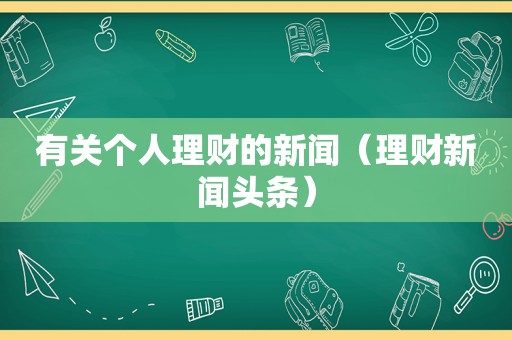 有关个人理财的新闻（理财新闻头条）